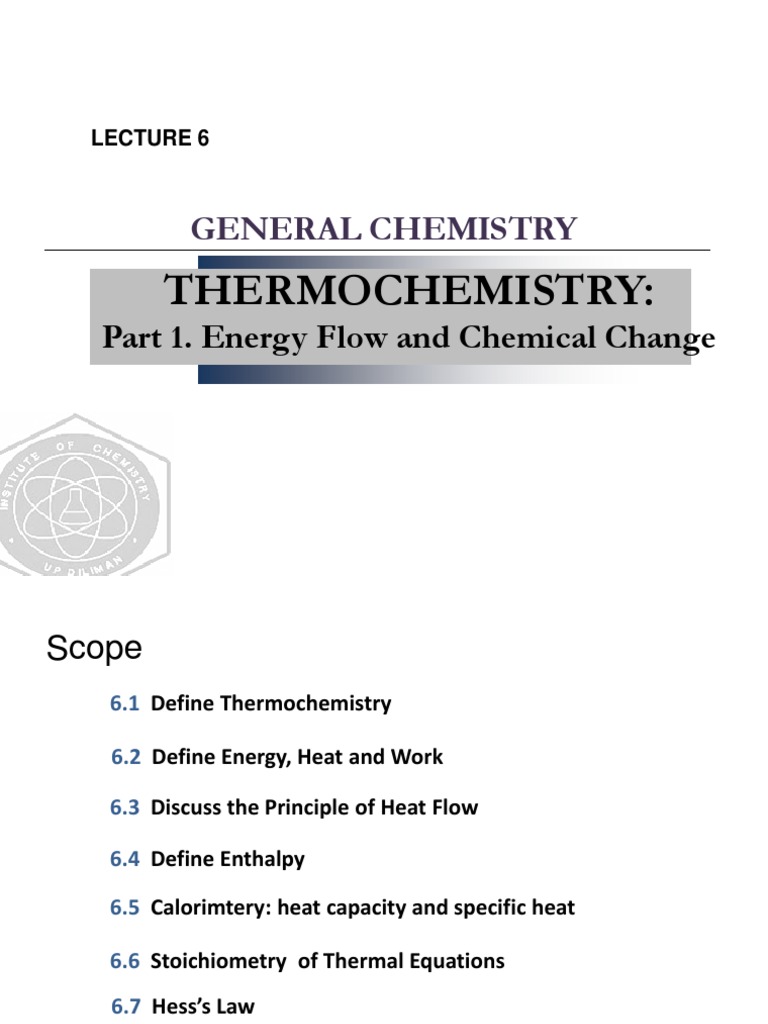 LECTURE 6

GENERAL CHEMISTRY

THERMOCHEMISTRY:

Part 1. Energy Flow and Chemical Change

INSTITUTE OF CHEMISTRY

UP DILIMAN

Scope

6.1 Define Thermochemistry

6.2 Define Energy, Heat and Work

6.3 Discuss the Principle of Heat Flow

6.4 Define Enthalpy

6.5 Calorimtery: heat capacity and specific heat

6.6 Stoichiometry of Thermal Equations

6.7 Hess's Law